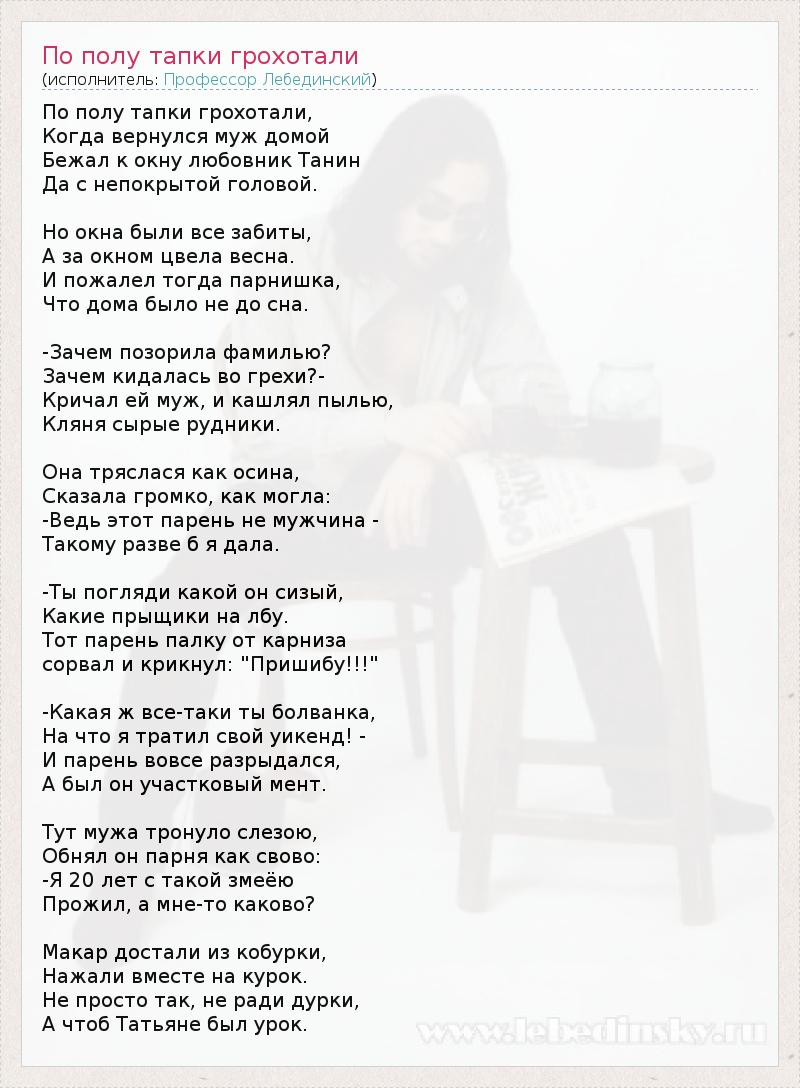 По полу тапки грохотали
(исполнитель: Профессор Лебединский)

По полу тапки грохотали,
Когда вернулся муж домой
Бежал к окну любовник Танин
Да с непокрытой головой.

Но окна были все забиты,
А за окном цвела весна.
И пожалел тогда парнишка,
Что дома было не до сна.

-Зачем позорила фамилью?
Зачем кидалась во грехи?-
Кричал ей муж, и кашлял пылью,
Кляня сырые рудники.

Она тряслася как осина,
Сказала громко, как могла:
-Ведь этот парень не мужчина -
Такому разве б я дала.

-Ты погляди какой он сизый,
Какие прыщики на лбу.
Тот парень палку от карниза
сорвал и крикнул: "Пришибу!!!"

-Какая ж все-таки ты болванка,
На что я тратил свой уикенд! -
И парень вовсе разрыдался,
А был он участковый мент.

Тут мужа тронуло слезою,
Обнял он парня как свово:
-Я 20 лет с такой змеёю
Прожил, а мне-то каково?

Макар достали из кобурки,
Нажали вместе на курок.
Не просто так, не ради дурки,
А чтоб Татьяне был урок.

www.lebedinsky.ru